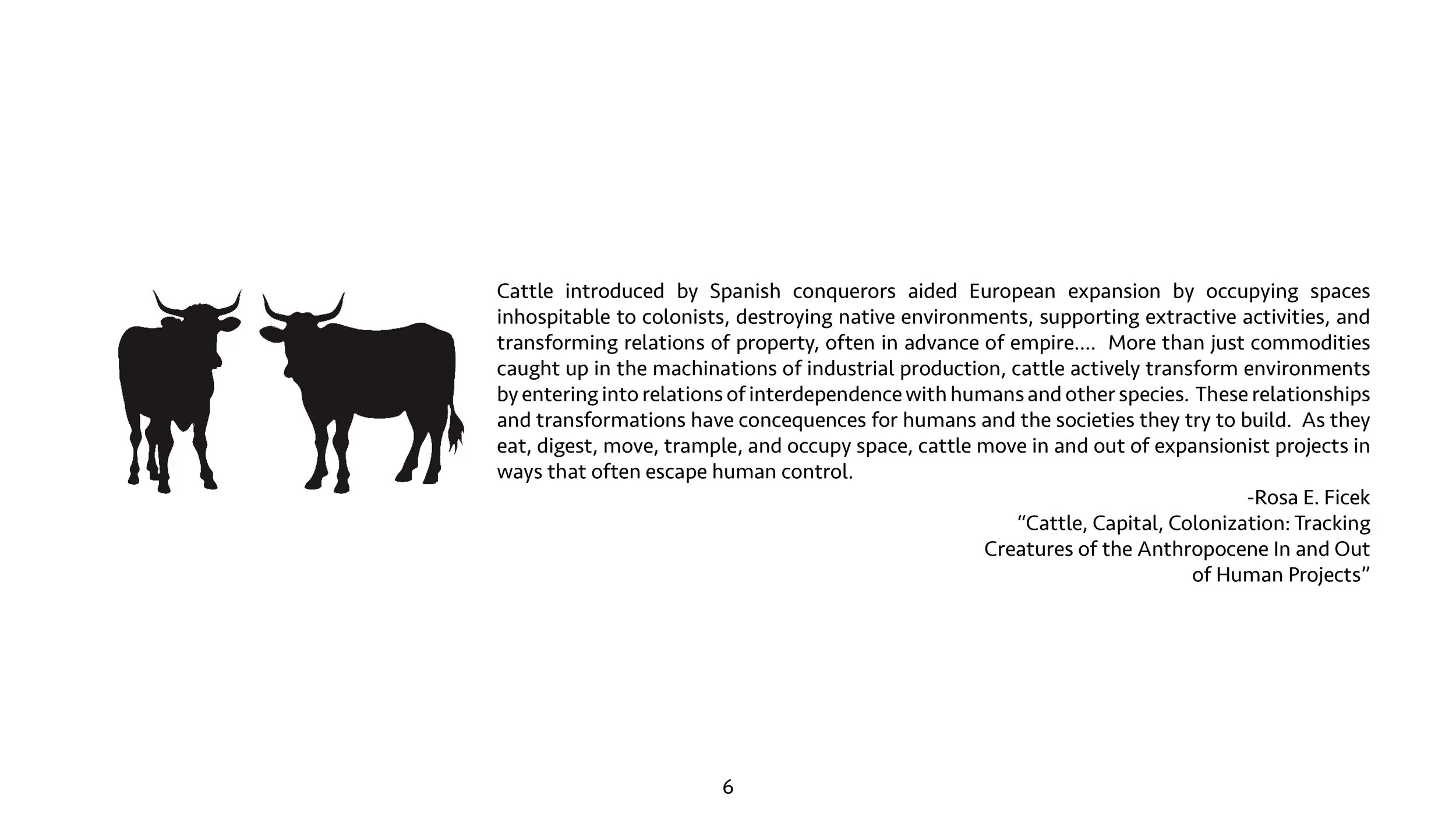 Cattle introduced by Spanish conquerors aided European expansion by occupying spaces inhospitable to colonists, destroying native environments, supporting extractive activities, and transforming relations of property, often in advance of empire.... More than just commodities caught up in the machinations of industrial production, cattle actively transform environments by entering into relations of interdependence with humans and other species. These relationships and transformations have concequences for humans and the societies they try to build. As they eat, digest, move, trample, and occupy space, cattle move in and out of expansionist projects in ways that often escape human control.

-Rosa E. Ficek
“Cattle, Capital, Colonization: Tracking Creatures of the Anthropocene In and Out of Human Projects”

6